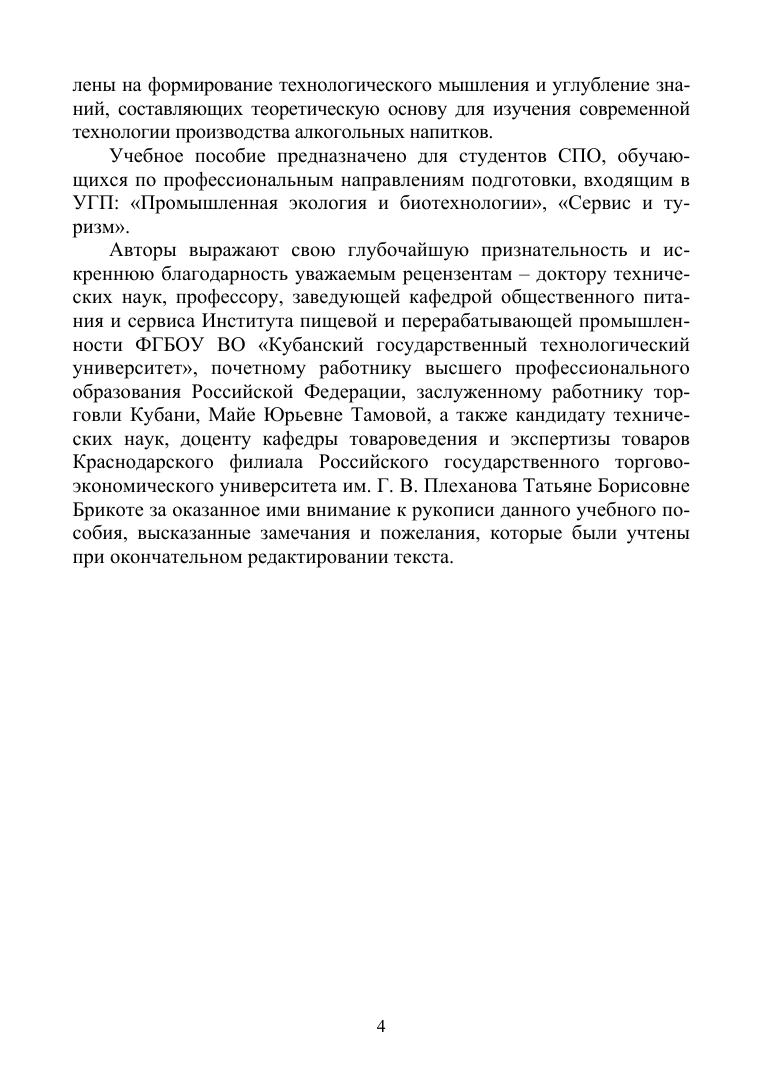 лены на формирование технологического мышления и углубление знаний, составляющих теоретическую основу для изучения современной технологии производства алкогольных напитков.

Учебное пособие предназначено для студентов СПО, обучающихся по профессиональным направлениям подготовки, входящим в УГП: «Промышленная экология и биотехнологии», «Сервис и туризм».

Авторы выражают свою глубочайшую признательность и искреннюю благодарность уважаемым рецензентам – доктору технических наук, профессору, заведующей кафедрой общественного питания и сервиса Института пищевой и перерабатывающей промышленности ФГБОУ ВО «Кубанский государственный технологический университет», почетному работнику высшего профессионального образования Российской Федерации, заслуженному работнику торговли Кубани, Майе Юрьевне Тамовой, а также кандидату технических наук, доценту кафедры товароведения и экспертизы товаров Краснодарского филиала Российского государственного торгово-экономического университета им. Г. В. Плеханова Татьяне Борисовне Брикоте за оказанное ими внимание к рукописи данного учебного пособия, высказанные замечания и пожелания, которые были учтены при окончательном редактировании текста.

4